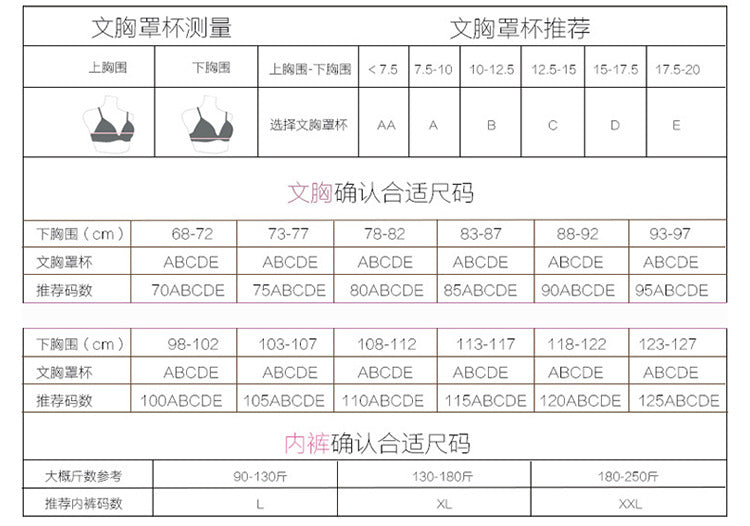 文胸罩杯测量

文胸罩杯推荐

| 上胸围 | 下胸围 | 上胸围-下胸围 | < 7.5 | 7.5-10 | 10-12.5 | 12.5-15 | 15-17.5 | 17.5-20 |
|---|---|---|---|---|---|---|---|---|
| | | 选择文胸罩杯 | AA | A | B | C | D | E |

文胸确认合适尺码

| 下胸围（cm） | 68-72 | 73-77 | 78-82 | 83-87 | 88-92 | 93-97 |
|---|---|---|---|---|---|---|
| 文胸罩杯 | ABCDE | ABCDE | ABCDE | ABCDE | ABCDE | ABCDE |
| 推荐码数 | 70ABCDE | 75ABCDE | 80ABCDE | 85ABCDE | 90ABCDE | 95ABCDE |

| 下胸围（cm） | 98-102 | 103-107 | 108-112 | 113-117 | 118-122 | 123-127 |
|---|---|---|---|---|---|---|
| 文胸罩杯 | ABCDE | ABCDE | ABCDE | ABCDE | ABCDE | ABCDE |
| 推荐码数 | 100ABCDE | 105ABCDE | 110ABCDE | 115ABCDE | 120ABCDE | 125ABCDE |

内裤确认合适尺码

| 大概斤数参考 | 90-130斤 | 130-180斤 | 180-250斤 |
|---|---|---|---|
| 推荐内裤码数 | L | XL | XXL |